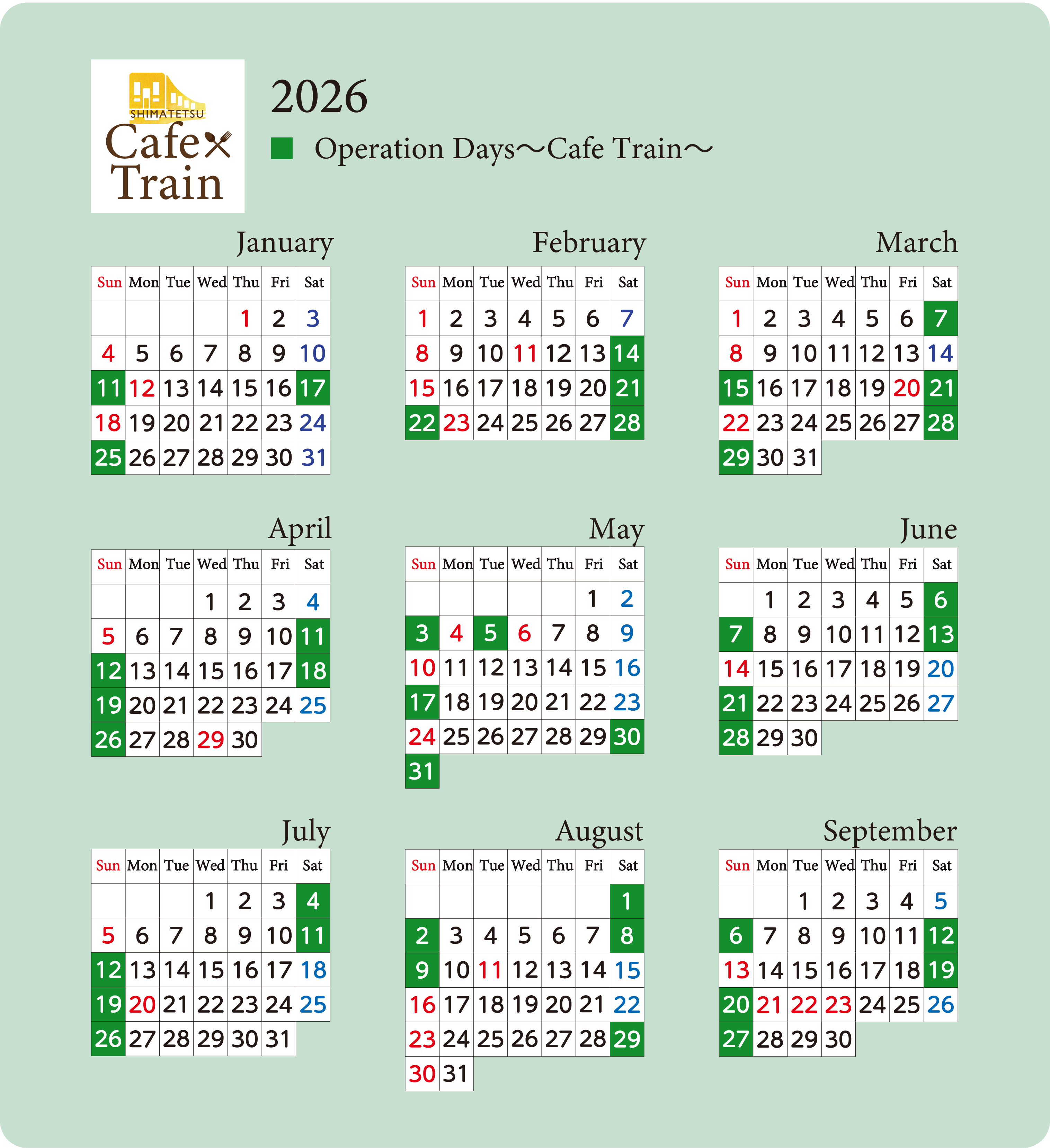 SHIMATETSU
Cafe
Train

2026

Operation Days～Cafe Train～

January

| Sun | Mon | Tue | Wed | Thu | Fri | Sat |
|---|---|---|---|---|---|---|
| | | | | 1 | 2 | 3 |
| 4 | 5 | 6 | 7 | 8 | 9 | 10 |
| 11 | 12 | 13 | 14 | 15 | 16 | 17 |
| 18 | 19 | 20 | 21 | 22 | 23 | 24 |
| 25 | 26 | 27 | 28 | 29 | 30 | 31 |

February

| Sun | Mon | Tue | Wed | Thu | Fri | Sat |
|---|---|---|---|---|---|---|
| 1 | 2 | 3 | 4 | 5 | 6 | 7 |
| 8 | 9 | 10 | 11 | 12 | 13 | 14 |
| 15 | 16 | 17 | 18 | 19 | 20 | 21 |
| 22 | 23 | 24 | 25 | 26 | 27 | 28 |

March

| Sun | Mon | Tue | Wed | Thu | Fri | Sat |
|---|---|---|---|---|---|---|
| 1 | 2 | 3 | 4 | 5 | 6 | 7 |
| 8 | 9 | 10 | 11 | 12 | 13 | 14 |
| 15 | 16 | 17 | 18 | 19 | 20 | 21 |
| 22 | 23 | 24 | 25 | 26 | 27 | 28 |
| 29 | 30 | 31 | | | | |

April

| Sun | Mon | Tue | Wed | Thu | Fri | Sat |
|---|---|---|---|---|---|---|
| | | | 1 | 2 | 3 | 4 |
| 5 | 6 | 7 | 8 | 9 | 10 | 11 |
| 12 | 13 | 14 | 15 | 16 | 17 | 18 |
| 19 | 20 | 21 | 22 | 23 | 24 | 25 |
| 26 | 27 | 28 | 29 | 30 | | |

May

| Sun | Mon | Tue | Wed | Thu | Fri | Sat |
|---|---|---|---|---|---|---|
| | | | | | 1 | 2 |
| 3 | 4 | 5 | 6 | 7 | 8 | 9 |
| 10 | 11 | 12 | 13 | 14 | 15 | 16 |
| 17 | 18 | 19 | 20 | 21 | 22 | 23 |
| 24 | 25 | 26 | 27 | 28 | 29 | 30 |
| 31 | | | | | | |

June

| Sun | Mon | Tue | Wed | Thu | Fri | Sat |
|---|---|---|---|---|---|---|
| | 1 | 2 | 3 | 4 | 5 | 6 |
| 7 | 8 | 9 | 10 | 11 | 12 | 13 |
| 14 | 15 | 16 | 17 | 18 | 19 | 20 |
| 21 | 22 | 23 | 24 | 25 | 26 | 27 |
| 28 | 29 | 30 | | | | |

July

| Sun | Mon | Tue | Wed | Thu | Fri | Sat |
|---|---|---|---|---|---|---|
| | | | 1 | 2 | 3 | 4 |
| 5 | 6 | 7 | 8 | 9 | 10 | 11 |
| 12 | 13 | 14 | 15 | 16 | 17 | 18 |
| 19 | 20 | 21 | 22 | 23 | 24 | 25 |
| 26 | 27 | 28 | 29 | 30 | 31 | |

August

| Sun | Mon | Tue | Wed | Thu | Fri | Sat |
|---|---|---|---|---|---|---|
| | | | | | | 1 |
| 2 | 3 | 4 | 5 | 6 | 7 | 8 |
| 9 | 10 | 11 | 12 | 13 | 14 | 15 |
| 16 | 17 | 18 | 19 | 20 | 21 | 22 |
| 23 | 24 | 25 | 26 | 27 | 28 | 29 |
| 30 | 31 | | | | | |

September

| Sun | Mon | Tue | Wed | Thu | Fri | Sat |
|---|---|---|---|---|---|---|
| | | 1 | 2 | 3 | 4 | 5 |
| 6 | 7 | 8 | 9 | 10 | 11 | 12 |
| 13 | 14 | 15 | 16 | 17 | 18 | 19 |
| 20 | 21 | 22 | 23 | 24 | 25 | 26 |
| 27 | 28 | 29 | 30 | | | |